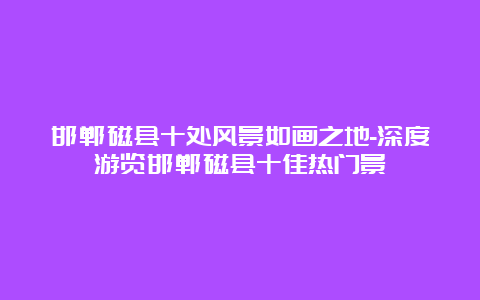 邯郸磁县十处风景如画之地-深度游览邯郸磁县十佳热门景